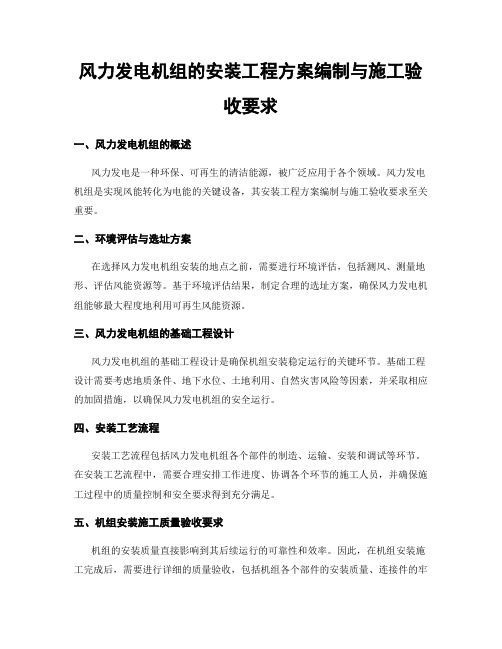 风力发电机组的安装工程方案编制与施工验收要求

一、风力发电机组的概述

风力发电是一种环保、可再生的清洁能源，被广泛应用于各个领域。风力发电机组是实现风能转化为电能的关键设备，其安装工程方案编制与施工验收要求至关重要。

二、环境评估与选址方案

在选择风力发电机组安装的地点之前，需要进行环境评估，包括测风、测量地形、评估风能资源等。基于环境评估结果，制定合理的选址方案，确保风力发电机组能够最大程度地利用可再生风能资源。

三、风力发电机组的基础工程设计

风力发电机组的基础工程设计是确保机组安装稳定运行的关键环节。基础工程设计需要考虑地质条件、地下水位、土地利用、自然灾害风险等因素，并采取相应的加固措施，以确保风力发电机组的安全运行。

四、安装工艺流程

安装工艺流程包括风力发电机组各个部件的制造、运输、安装和调试等环节。在安装工艺流程中，需要合理安排工作进度、协调各个环节的施工人员，并确保施工过程中的质量控制和安全要求得到充分满足。

五、机组安装施工质量验收要求

机组的安装质量直接影响到其后续运行的可靠性和效率。因此，在机组安装施工完成后，需要进行详细的质量验收，包括机组各个部件的安装质量、连接件的牢